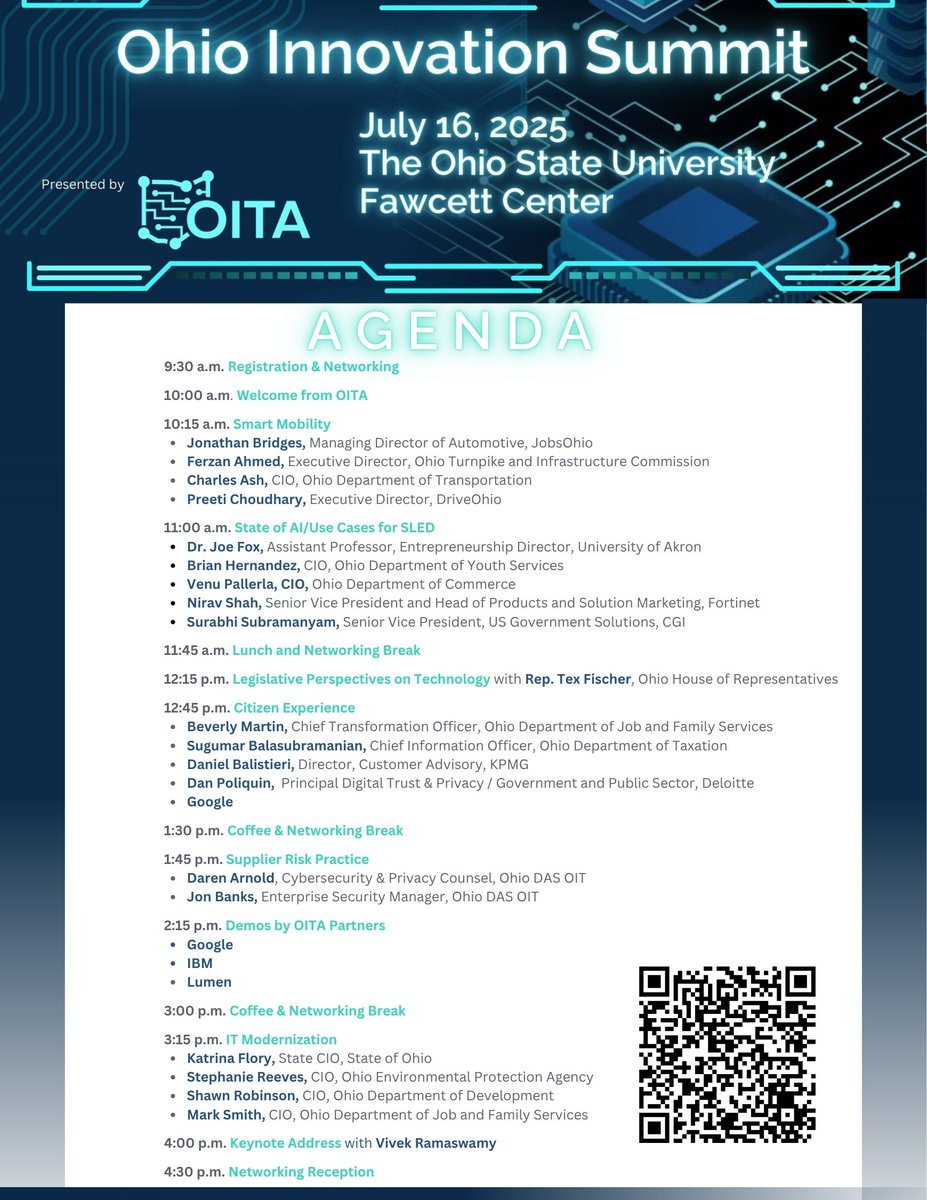 Ohio Innovation Summit

July 16, 2025
The Ohio State University
Fawcett Center

Presented by OITA

AGENDA

9:30 a.m. Registration & Networking

10:00 a.m. Welcome from OITA

10:15 a.m. Smart Mobility
- Jonathan Bridges, Managing Director of Automotive, JobsOhio
- Ferzan Ahmed, Executive Director, Ohio Turnpike and Infrastructure Commission
- Charles Ash, CIO, Ohio Department of Transportation
- Preeti Choudhary, Executive Director, DriveOhio

11:00 a.m. State of AI/Use Cases for SLED
- Dr. Joe Fox, Assistant Professor, Entrepreneurship Director, University of Akron
- Brian Hernandez, CIO, Ohio Department of Youth Services
- Venu Pallerla, CIO, Ohio Department of Commerce
- Nirav Shah, Senior Vice President and Head of Products and Solution Marketing, Fortinet
- Surabhi Subramanyam, Senior Vice President, US Government Solutions, CGI

11:45 a.m. Lunch and Networking Break

12:15 p.m. Legislative Perspectives on Technology with Rep. Tex Fischer, Ohio House of Representatives

12:45 p.m. Citizen Experience
- Beverly Martin, Chief Transformation Officer, Ohio Department of Job and Family Services
- Sugumar Balasubramanian, Chief Information Officer, Ohio Department of Taxation
- Daniel Balistieri, Director, Customer Advisory, KPMG
- Dan Poliquin, Principal Digital Trust & Privacy / Government and Public Sector, Deloitte
- Google

1:30 p.m. Coffee & Networking Break

1:45 p.m. Supplier Risk Practice
- Daren Arnold, Cybersecurity & Privacy Counsel, Ohio DAS OIT
- Jon Banks, Enterprise Security Manager, Ohio DAS OIT

2:15 p.m. Demos by OITA Partners
- Google
- IBM
- Lumen

3:00 p.m. Coffee & Networking Break

3:15 p.m. IT Modernization
- Katrina Flory, State CIO, State of Ohio
- Stephanie Reeves, CIO, Ohio Environmental Protection Agency
- Shawn Robinson, CIO, Ohio Department of Development
- Mark Smith, CIO, Ohio Department of Job and Family Services

4:00 p.m. Keynote Address with Vivek Ramaswamy

4:30 p.m. Networking Reception